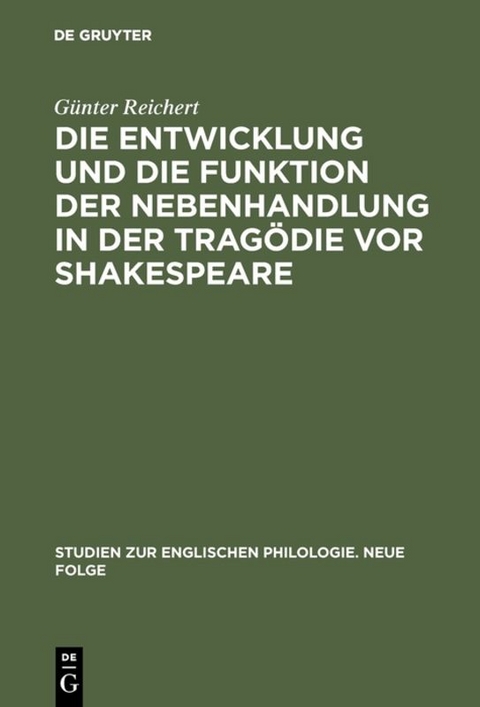 DE GRUYTER

Günter Reichert

DIE ENTWICKLUNG UND DIE FUNKTION DER NEBENHANDLUNG IN DER TRAGÖDIE VOR SHAKESPEARE

STUDIEN ZUR ENGLISCHEN PHILOLOGIE. NEUE FOLGE

DE G